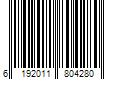 6 192011 804280